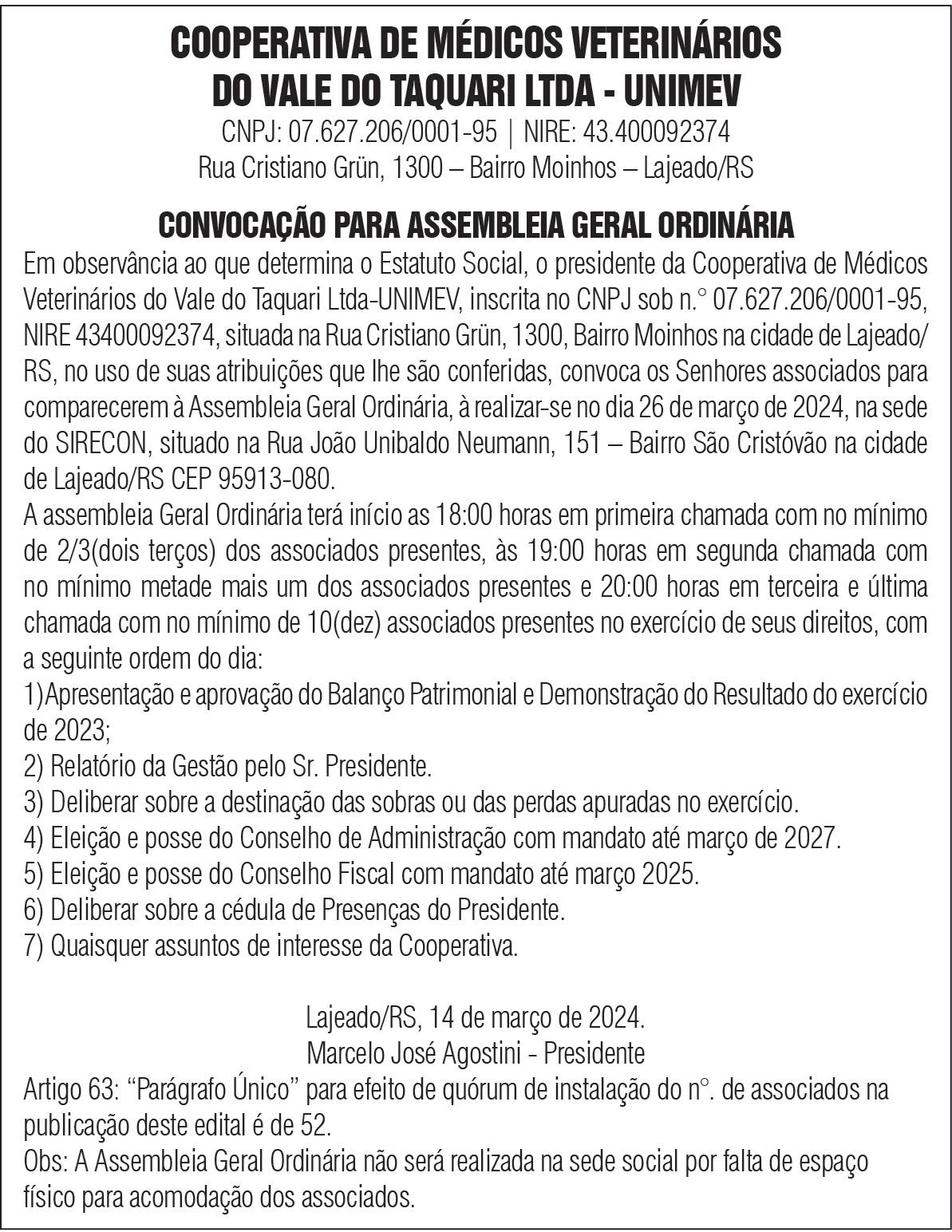 COOPERATIVA DE MÉDICOS VETERINÁRIOS DO VALE DO TAQUARI LTDA - UNIMEV

CNPJ: 07.627.206/0001-95 | NIRE: 43.400092374
Rua Cristiano Grün, 1300 – Bairro Moinhos – Lajeado/RS

CONVOCAÇÃO PARA ASSEMBLEIA GERAL ORDINÁRIA

Em observância ao que determina o Estatuto Social, o presidente da Cooperativa de Médicos Veterinários do Vale do Taquari Ltda-UNIMEV, inscrita no CNPJ sob n.° 07.627.206/0001-95, NIRE 43400092374, situada na Rua Cristiano Grün, 1300, Bairro Moinhos na cidade de Lajeado/RS, no uso de suas atribuições que lhe são conferidas, convoca os Senhores associados para comparecerem à Assembleia Geral Ordinária, à realizar-se no dia 26 de março de 2024, na sede do SIRECON, situado na Rua João Unibaldo Neumann, 151 – Bairro São Cristóvão na cidade de Lajeado/RS CEP 95913-080.
A assembleia Geral Ordinária terá início as 18:00 horas em primeira chamada com no mínimo de 2/3(dois terços) dos associados presentes, às 19:00 horas em segunda chamada com no mínimo metade mais um dos associados presentes e 20:00 horas em terceira e última chamada com no mínimo de 10(dez) associados presentes no exercício de seus direitos, com a seguinte ordem do dia:
1)Apresentação e aprovação do Balanço Patrimonial e Demonstração do Resultado do exercício de 2023;
2) Relatório da Gestão pelo Sr. Presidente.
3) Deliberar sobre a destinação das sobras ou das perdas apuradas no exercício.
4) Eleição e posse do Conselho de Administração com mandato até março de 2027.
5) Eleição e posse do Conselho Fiscal com mandato até março 2025.
6) Deliberar sobre a cédula de Presenças do Presidente.
7) Quaisquer assuntos de interesse da Cooperativa.

Lajeado/RS, 14 de março de 2024.
Marcelo José Agostini - Presidente

Artigo 63: “Parágrafo Único” para efeito de quórum de instalação do n°. de associados na publicação deste edital é de 52.
Obs: A Assembleia Geral Ordinária não será realizada na sede social por falta de espaço físico para acomodação dos associados.